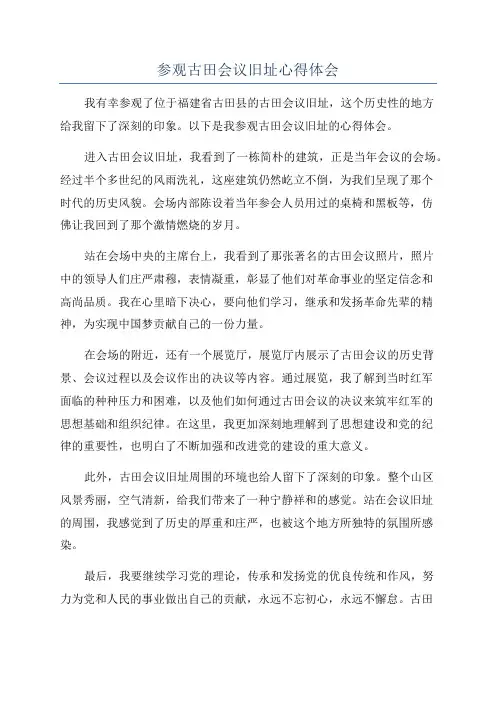 参观古田会议旧址心得体会

我有幸参观了位于福建省古田县的古田会议旧址，这个历史性的地方给我留下了深刻的印象。以下是我参观古田会议旧址的心得体会。

进入古田会议旧址，我看到了一栋简朴的建筑，正是当年会议的会场。经过半个多世纪的风雨洗礼，这座建筑仍然屹立不倒，为我们呈现了那个时代的历史风貌。会场内部陈设着当年参会人员用过的桌椅和黑板等，仿佛让我回到了那个激情燃烧的岁月。

站在会场中央的主席台上，我看到了那张著名的古田会议照片，照片中的领导人们庄严肃穆，表情凝重，彰显了他们对革命事业的坚定信念和高尚品质。我在心里暗下决心，要向他们学习，继承和发扬革命先辈的精神，为实现中国梦贡献自己的一份力量。

在会场的附近，还有一个展览厅，展览厅内展示了古田会议的历史背景、会议过程以及会议作出的决议等内容。通过展览，我了解到当时红军面临的种种压力和困难，以及他们如何通过古田会议的决议来筑牢红军的思想基础和组织纪律。在这里，我更加深刻地理解到了思想建设和党的纪律的重要性，也明白了不断加强和改进党的建设的重大意义。

此外，古田会议旧址周围的环境也给人留下了深刻的印象。整个山区风景秀丽，空气清新，给我们带来了一种宁静祥和的感觉。站在会议旧址的周围，我感觉到了历史的厚重和庄严，也被这个地方所独特的氛围所感染。

最后，我要继续学习党的理论，传承和发扬党的优良传统和作风，努力为党和人民的事业做出自己的贡献，永远不忘初心，永远不懈怠。古田